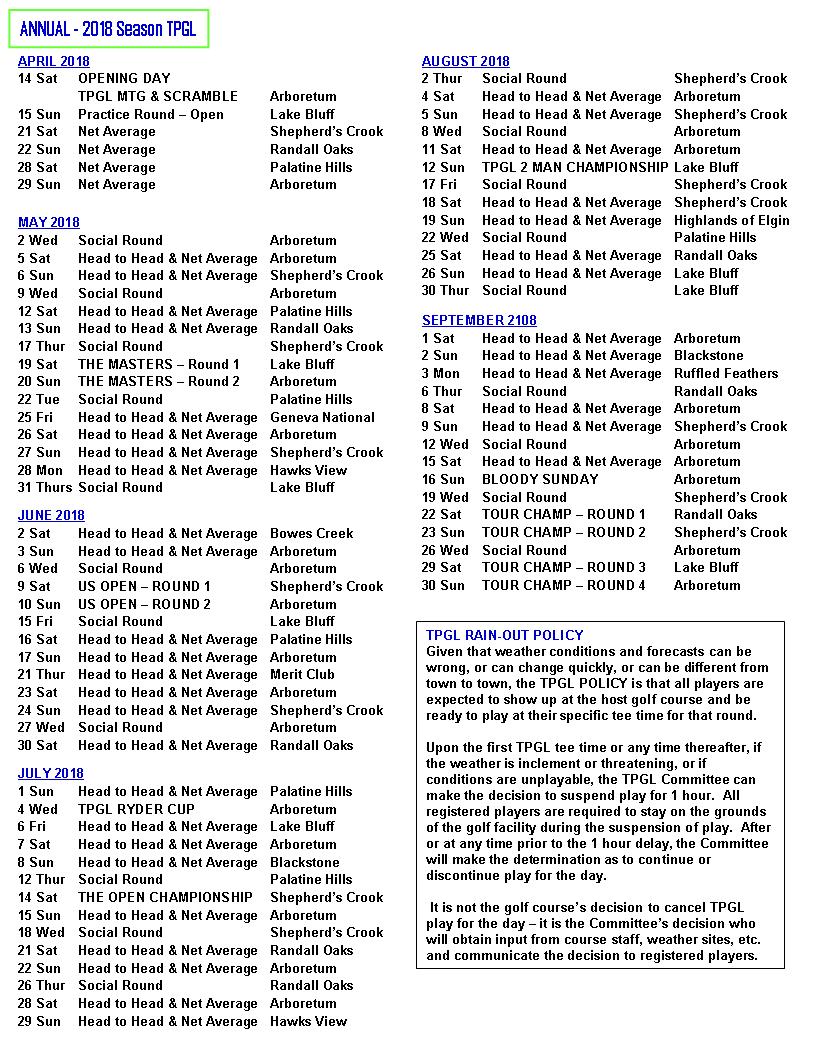 ANNUAL - 2018 Season TPGL

APRIL 2018

| | | |
|---|---|---|
| 14 Sat | OPENING DAY | |
| | TPGL MTG & SCRAMBLE | Arboretum |
| 15 Sun | Practice Round – Open | Lake Bluff |
| 21 Sat | Net Average | Shepherd's Crook |
| 22 Sun | Net Average | Randall Oaks |
| 28 Sat | Net Average | Palatine Hills |
| 29 Sun | Net Average | Arboretum |

MAY 2018

| | | |
|---|---|---|
| 2 Wed | Social Round | Arboretum |
| 5 Sat | Head to Head & Net Average | Arboretum |
| 6 Sun | Head to Head & Net Average | Shepherd's Crook |
| 9 Wed | Social Round | Arboretum |
| 12 Sat | Head to Head & Net Average | Palatine Hills |
| 13 Sun | Head to Head & Net Average | Randall Oaks |
| 17 Thur | Social Round | Shepherd's Crook |
| 19 Sat | THE MASTERS – Round 1 | Lake Bluff |
| 20 Sun | THE MASTERS – Round 2 | Arboretum |
| 22 Tue | Social Round | Palatine Hills |
| 25 Fri | Head to Head & Net Average | Geneva National |
| 26 Sat | Head to Head & Net Average | Arboretum |
| 27 Sun | Head to Head & Net Average | Shepherd's Crook |
| 28 Mon | Head to Head & Net Average | Hawks View |
| 31 Thurs | Social Round | Lake Bluff |

JUNE 2018

| | | |
|---|---|---|
| 2 Sat | Head to Head & Net Average | Bowes Creek |
| 3 Sun | Head to Head & Net Average | Arboretum |
| 6 Wed | Social Round | Arboretum |
| 9 Sat | US OPEN – ROUND 1 | Shepherd's Crook |
| 10 Sun | US OPEN – ROUND 2 | Arboretum |
| 15 Fri | Social Round | Lake Bluff |
| 16 Sat | Head to Head & Net Average | Palatine Hills |
| 17 Sun | Head to Head & Net Average | Arboretum |
| 21 Thur | Head to Head & Net Average | Merit Club |
| 23 Sat | Head to Head & Net Average | Arboretum |
| 24 Sun | Head to Head & Net Average | Shepherd's Crook |
| 27 Wed | Social Round | Arboretum |
| 30 Sat | Head to Head & Net Average | Randall Oaks |

JULY 2018

| | | |
|---|---|---|
| 1 Sun | Head to Head & Net Average | Palatine Hills |
| 4 Wed | TPGL RYDER CUP | Arboretum |
| 6 Fri | Head to Head & Net Average | Lake Bluff |
| 7 Sat | Head to Head & Net Average | Arboretum |
| 8 Sun | Head to Head & Net Average | Blackstone |
| 12 Thur | Social Round | Palatine Hills |
| 14 Sat | THE OPEN CHAMPIONSHIP | Shepherd's Crook |
| 15 Sun | Head to Head & Net Average | Arboretum |
| 18 Wed | Social Round | Shepherd's Crook |
| 21 Sat | Head to Head & Net Average | Randall Oaks |
| 22 Sun | Head to Head & Net Average | Arboretum |
| 26 Thur | Social Round | Randall Oaks |
| 28 Sat | Head to Head & Net Average | Arboretum |
| 29 Sun | Head to Head & Net Average | Hawks View |

AUGUST 2018

| | | |
|---|---|---|
| 2 Thur | Social Round | Shepherd's Crook |
| 4 Sat | Head to Head & Net Average | Arboretum |
| 5 Sun | Head to Head & Net Average | Shepherd's Crook |
| 8 Wed | Social Round | Arboretum |
| 11 Sat | Head to Head & Net Average | Arboretum |
| 12 Sun | TPGL 2 MAN CHAMPIONSHIP | Lake Bluff |
| 17 Fri | Social Round | Shepherd's Crook |
| 18 Sat | Head to Head & Net Average | Shepherd's Crook |
| 19 Sun | Head to Head & Net Average | Highlands of Elgin |
| 22 Wed | Social Round | Palatine Hills |
| 25 Sat | Head to Head & Net Average | Randall Oaks |
| 26 Sun | Head to Head & Net Average | Lake Bluff |
| 30 Thur | Social Round | Lake Bluff |

SEPTEMBER 2108

| | | |
|---|---|---|
| 1 Sat | Head to Head & Net Average | Arboretum |
| 2 Sun | Head to Head & Net Average | Blackstone |
| 3 Mon | Head to Head & Net Average | Ruffled Feathers |
| 6 Thur | Social Round | Randall Oaks |
| 8 Sat | Head to Head & Net Average | Arboretum |
| 9 Sun | Head to Head & Net Average | Shepherd's Crook |
| 12 Wed | Social Round | Arboretum |
| 15 Sat | Head to Head & Net Average | Arboretum |
| 16 Sun | BLOODY SUNDAY | Arboretum |
| 19 Wed | Social Round | Shepherd's Crook |
| 22 Sat | TOUR CHAMP – ROUND 1 | Randall Oaks |
| 23 Sun | TOUR CHAMP – ROUND 2 | Shepherd's Crook |
| 26 Wed | Social Round | Arboretum |
| 29 Sat | TOUR CHAMP – ROUND 3 | Lake Bluff |
| 30 Sun | TOUR CHAMP – ROUND 4 | Arboretum |

TPGL RAIN-OUT POLICY
Given that weather conditions and forecasts can be wrong, or can change quickly, or can be different from town to town, the TPGL POLICY is that all players are expected to show up at the host golf course and be ready to play at their specific tee time for that round.

Upon the first TPGL tee time or any time thereafter, if the weather is inclement or threatening, or if conditions are unplayable, the TPGL Committee can make the decision to suspend play for 1 hour. All registered players are required to stay on the grounds of the golf facility during the suspension of play. After or at any time prior to the 1 hour delay, the Committee will make the determination as to continue or discontinue play for the day.

It is not the golf course's decision to cancel TPGL play for the day – it is the Committee's decision who will obtain input from course staff, weather sites, etc. and communicate the decision to registered players.